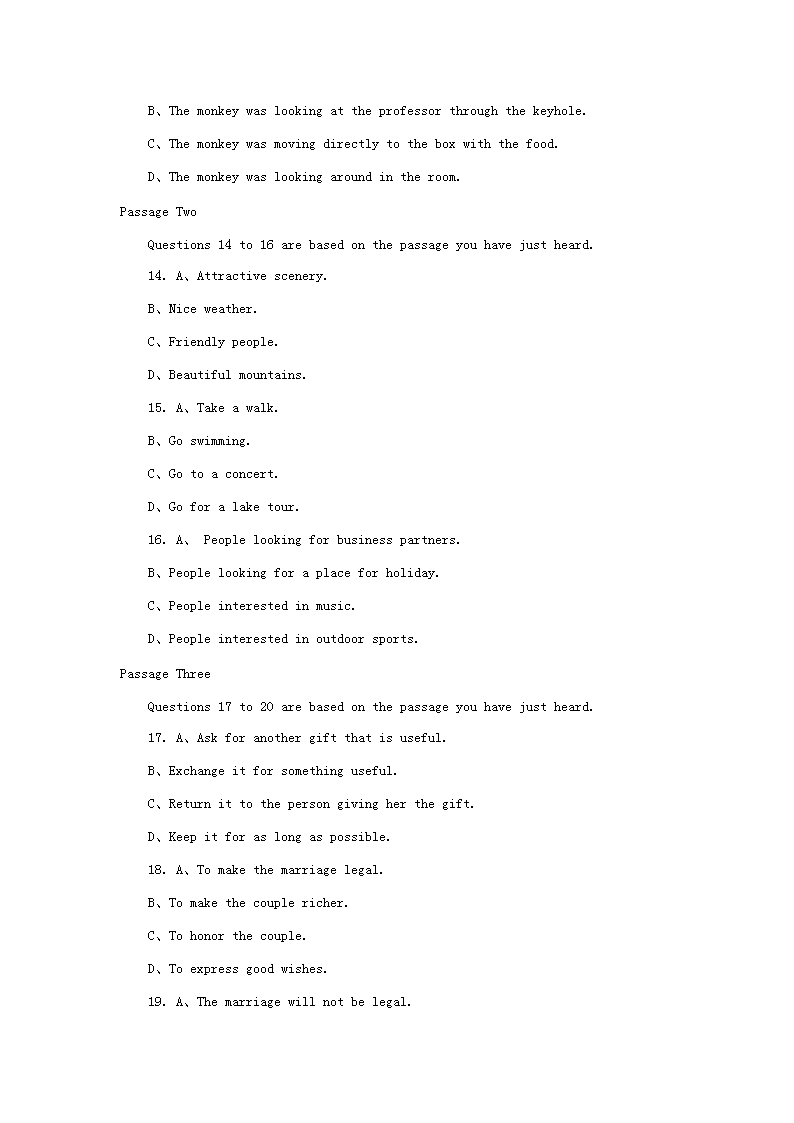 B、The monkey was looking at the professor through the keyhole.

C、The monkey was moving directly to the box with the food.

D、The monkey was looking around in the room.

Passage Two

Questions 14 to 16 are based on the passage you have just heard.

14. A、Attractive scenery.

B、Nice weather.

C、Friendly people.

D、Beautiful mountains.

15. A、Take a walk.

B、Go swimming.

C、Go to a concert.

D、Go for a lake tour.

16. A、 People looking for business partners.

B、People looking for a place for holiday.

C、People interested in music.

D、People interested in outdoor sports.

Passage Three

Questions 17 to 20 are based on the passage you have just heard.

17. A、Ask for another gift that is useful.

B、Exchange it for something useful.

C、Return it to the person giving her the gift.

D、Keep it for as long as possible.

18. A、To make the marriage legal.

B、To make the couple richer.

C、To honor the couple.

D、To express good wishes.

19. A、The marriage will not be legal.